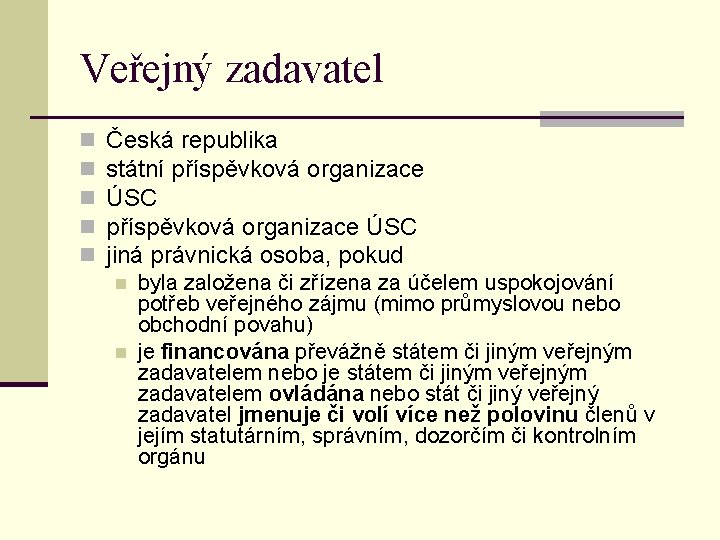 Veřejný zadavatel

Česká republika

státní příspěvková organizace

ÚSC

příspěvková organizace ÚSC

jiná právnická osoba, pokud

byla založena či zřízena za účelem uspokojování potřeb veřejného zájmu (mimo průmyslovou nebo obchodní povahu)

je financována převážně státem či jiným veřejným zadavatelem nebo je státem či jiným veřejným zadavatelem ovládána nebo stát či jiný veřejný zadavatel jmenuje či volí více než polovinu členů v jejím statutárním, správním, dozorčím či kontrolním orgánu